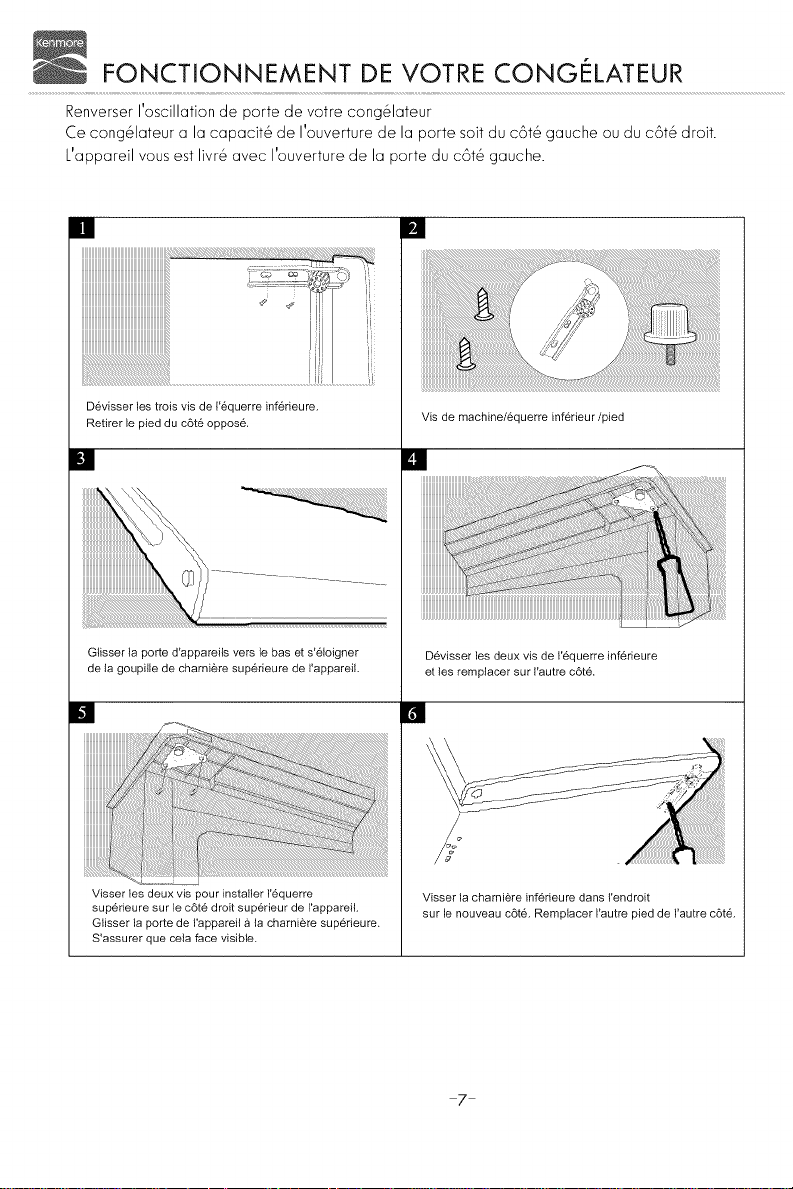 Kenmore

FONCTIONNEMENT DE VOTRE CONGÉLATEUR

Renverser l'oscillation de porte de votre congélateur
Ce congélateur a la capacité de l'ouverture de la porte soit du côté gauche ou du côté droit.
L'appareil vous est livré avec l'ouverture de la porte du côté gauche.

1

Dévisser les trois vis de l'équerre inférieure.
Retirer le pied du côté opposé.

2

Vis de machine/équerre inférieur /pied

3

Glisser la porte d'appareils vers le bas et s'éloigner de la goupille de charnière supérieure de l'appareil.

4

Dévisser les deux vis de l'équerre inférieure et les remplacer sur l'autre côté.

5

Visser les deux vis pour installer l'équerre supérieure sur le côté droit supérieur de l'appareil.
Glisser la porte de l'appareil à la charnière supérieure.
S'assurer que cela face visible.

6

Visser la charnière inférieure dans l'endroit sur le nouveau côté. Remplacer l'autre pied de l'autre côté.

-7-